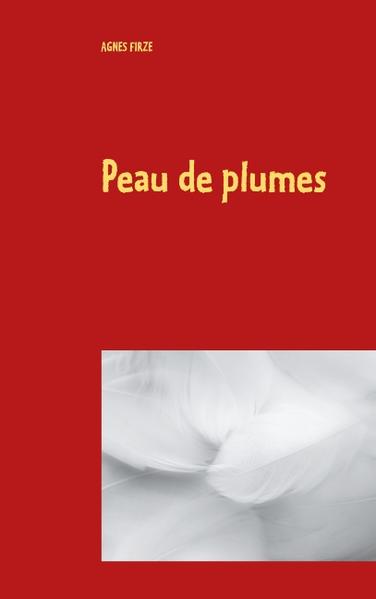 AGNES FIRZE

Peau de plumes